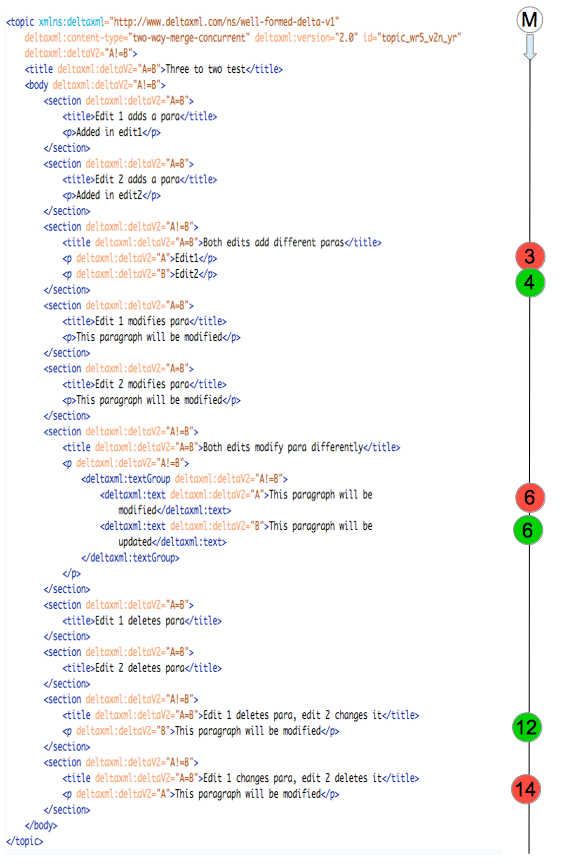 <topic xmlns:deltaxml="http://www.deltaxml.com/ns/well-formed-delta-v1"
deltaxml:content-type="two-way-merge-concurrent" deltaxml:version="2.0" id="topic_wr5_v2n_yr"
deltaxml:deltaV2="A!=B">
<title deltaxml:deltaV2="A=B">Three to two test</title>
<body deltaxml:deltaV2="A!=B">
<section deltaxml:deltaV2="A=B">
<title>Edit 1 adds a para</title>
<p>Added in edit1</p>
</section>
<section deltaxml:deltaV2="A=B">
<title>Edit 2 adds a para</title>
<p>Added in edit2</p>
</section>
<section deltaxml:deltaV2="A!=B">
<title deltaxml:deltaV2="A=B">Both edits add different paras</title>
<p deltaxml:deltaV2="A">Edit1</p>
<p deltaxml:deltaV2="B">Edit2</p>
</section>
<section deltaxml:deltaV2="A=B">
<title>Edit 1 modifies para</title>
<p>This paragraph will be modified</p>
</section>
<section deltaxml:deltaV2="A=B">
<title>Edit 2 modifies para</title>
<p>This paragraph will be modified</p>
</section>
<section deltaxml:deltaV2="A!=B">
<title deltaxml:deltaV2="A=B">Both edits modify para differently</title>
<p deltaxml:deltaV2="A!=B">
<deltaxml:textGroup deltaxml:deltaV2="A!=B">
<deltaxml:text deltaxml:deltaV2="A">This paragraph will be modified</deltaxml:text>
<deltaxml:text deltaxml:deltaV2="B">This paragraph will be updated</deltaxml:text>
</deltaxml:textGroup>
</p>
</section>
<section deltaxml:deltaV2="A=B">
<title>Edit 1 deletes para</title>
</section>
<section deltaxml:deltaV2="A=B">
<title>Edit 2 deletes para</title>
</section>
<section deltaxml:deltaV2="A!=B">
<title deltaxml:deltaV2="A=B">Edit 1 deletes para, edit 2 changes it</title>
<p deltaxml:deltaV2="B">This paragraph will be modified</p>
</section>
<section deltaxml:deltaV2="A!=B">
<title deltaxml:deltaV2="A=B">Edit 1 changes para, edit 2 deletes it</title>
<p deltaxml:deltaV2="A">This paragraph will be modified</p>
</section>
</body>
</topic>

M
3
4
6
6
12
14